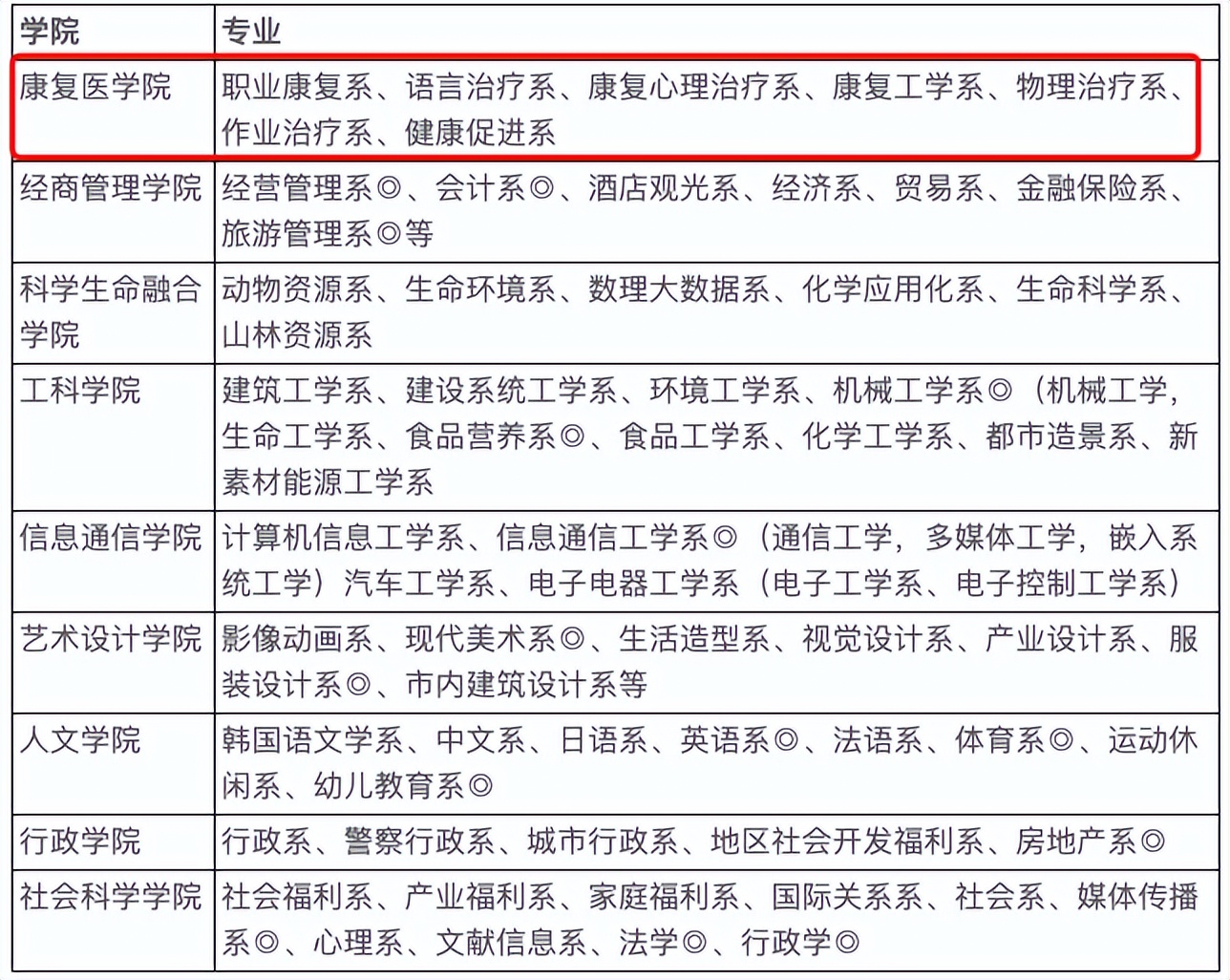 | 学院 | 专业 |
|---|---|
| 康复医学院 | 职业康复系、语言治疗系、康复心理治疗系、康复工学系、物理治疗系、作业治疗系、健康促进系 |
| 经商管理学院 | 经营管理系◎、会计系◎、酒店观光系、经济系、贸易系、金融保险系、旅游管理系◎等 |
| 科学生命融合学院 | 动物资源系、生命环境系、数理大数据系、化学应用化系、生命科学系、山林资源系 |
| 工科学院 | 建筑工学系、建设系统工学系、环境工学系、机械工学系◎（机械工学，生命工学系、食品营养系◎、食品工学系、化学工学系、都市造景系、新素材能源工学系 |
| 信息通信学院 | 计算机信息工学系、信息通信工学系◎（通信工学，多媒体工学，嵌入系统工学）汽车工学系、电子电器工学系（电子工学系、电子控制工学系） |
| 艺术设计学院 | 影像动画系、现代美术系◎、生活造型系、视觉设计系、产业设计系、服装设计系◎、市内建筑设计系等 |
| 人文学院 | 韩国语文学系、中文系、日语系、英语系◎、法语系、体育系◎、运动休闲系、幼儿教育系◎ |
| 行政学院 | 行政系、警察行政系、城市行政系、地区社会开发福利系、房地产系◎ |
| 社会科学学院 | 社会福利系、产业福利系、家庭福利系、国际关系系、社会系、媒体传播系◎、心理系、文献信息系、法学◎、行政学◎ |